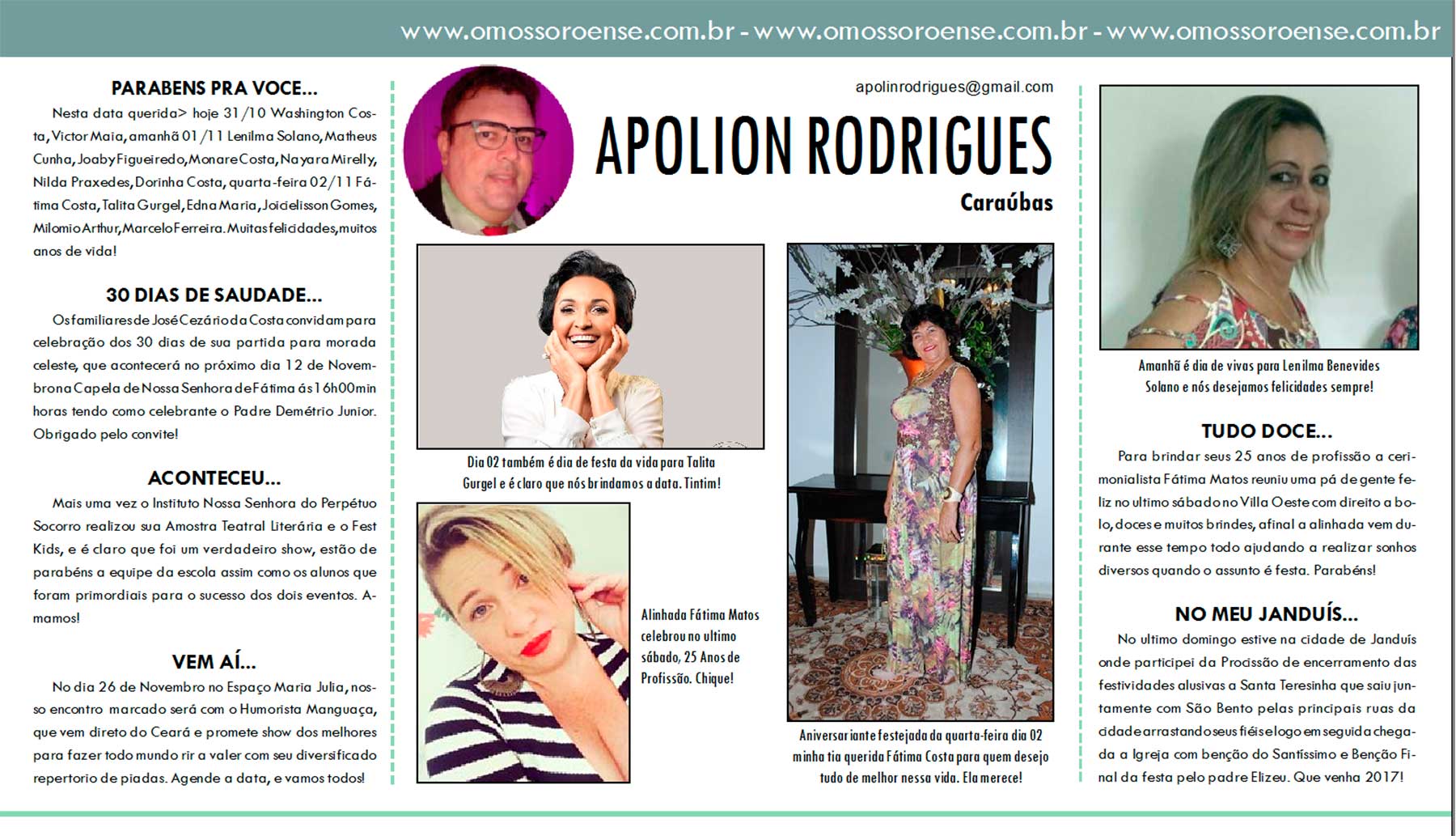 www.omossoroense.com.br - www.omossoroense.com.br - www.omossoroense.com.br

PARABENS PRA VOCE...

Nesta data querida> hoje 31/10 Washington Costa, Victor Maia, amanhã 01/11 Lenilma Solano, Matheus Cunha, Joaby Figueiredo, Monare Costa, Nayara Mirelly, Nilda Praxedes, Dorinha Costa, quarta-feira 02/11 Fátima Costa, Talita Gurgel, Edna Maria, Joicielisson Gomes, Milomio Arthur, Marcelo Ferreira. Muitas felicidades, muitos anos de vida!

30 DIAS DE SAUDADE...

Os familiares de José Cezário da Costa convidam para celebração dos 30 dias de sua partida para morada celeste, que acontecerá no próximo dia 12 de Novembro na Capela de Nossa Senhora de Fátima ás 16h00min horas tendo como celebrante o Padre Demétrio Junior. Obrigado pelo convite!

ACONTECEU...

Mais uma vez o Instituto Nossa Senhora do Perpétuo Socorro realizou sua Amostra Teatral Literária e o Fest Kids, e é claro que foi um verdadeiro show, estão de parabéns a equipe da escola assim como os alunos que foram primordiais para o sucesso dos dois eventos. Amamos!

VEM AÍ...

No dia 26 de Novembro no Espaço Maria Julia, nosso encontro marcado será com o Humorista Manguaça, que vem direto do Ceará e promete show dos melhores para fazer todo mundo rir a valer com seu diversificado repertorio de piadas. Agende a data, e vamos todos!

apolinrodrigues@gmail.com

APOLION RODRIGUES

Caraúbas

Dia 02 também é dia de festa da vida para Talita Gurgel e é claro que nós brindamos a data. Tintim!

Alinhada Fátima Matos celebrou no ultimo sábado, 25 Anos de Profissão. Chique!

Aniversariante festejada da quarta-feira dia 02 minha tia querida Fátima Costa para quem desejo tudo de melhor nessa vida. Ela merece!

Amanhã é dia de vivas para Lenilma Benevides Solano e nós desejamos felicidades sempre!

TUDO DOCE...

Para brindar seus 25 anos de profissão a cerimonialista Fátima Matos reuniu uma pá de gente feliz no ultimo sábado no Villa Oeste com direito a bolo, doces e muitos brindes, afinal a alinhada vem durante esse tempo todo ajudando a realizar sonhos diversos quando o assunto é festa. Parabéns!

NO MEU JANDUÍS...

No ultimo domingo estive na cidade de Janduís onde participei da Procissão de encerramento das festividades alusivas a Santa Teresinha que saiu juntamente com São Bento pelas principais ruas da cidade arrastando seus fiéis e logo em seguida chegada a Igreja com benção do Santíssimo e Benção Final da festa pelo padre Elizeu. Que venha 2017!